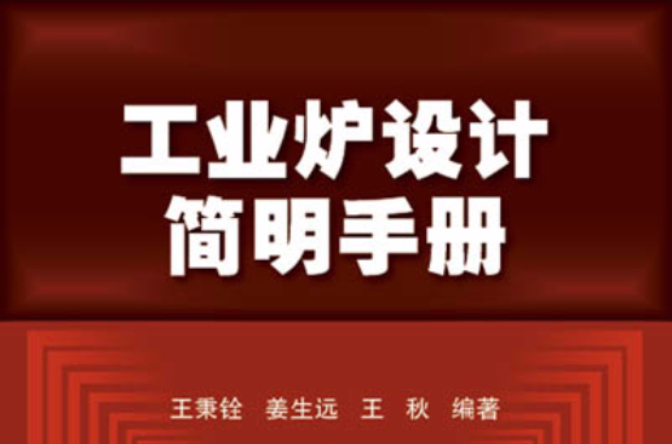 工业炉设计
简明手册

王秉铨　姜生远　王　秋　编著